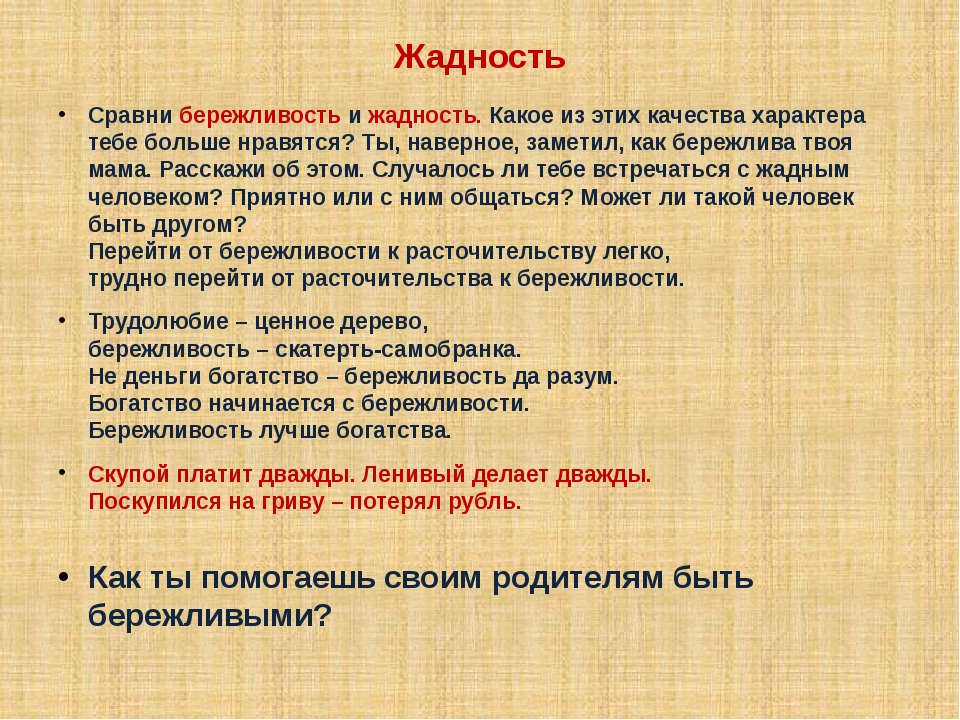 Жадность

• Сравни бережливость и жадность. Какое из этих качества характера тебе больше нравятся? Ты, наверное, заметил, как бережлива твоя мама. Расскажи об этом. Случалось ли тебе встречаться с жадным человеком? Приятно или с ним общаться? Может ли такой человек быть другом?
Перейти от бережливости к расточительству легко,
трудно перейти от расточительства к бережливости.

• Трудолюбие – ценное дерево,
бережливость – скатерть-самобранка.
Не деньги богатство – бережливость да разум.
Богатство начинается с бережливости.
Бережливость лучше богатства.

• Скупой платит дважды. Ленивый делает дважды.
Поскупился на гриву – потерял рубль.

• Как ты помогаешь своим родителям быть бережливыми?